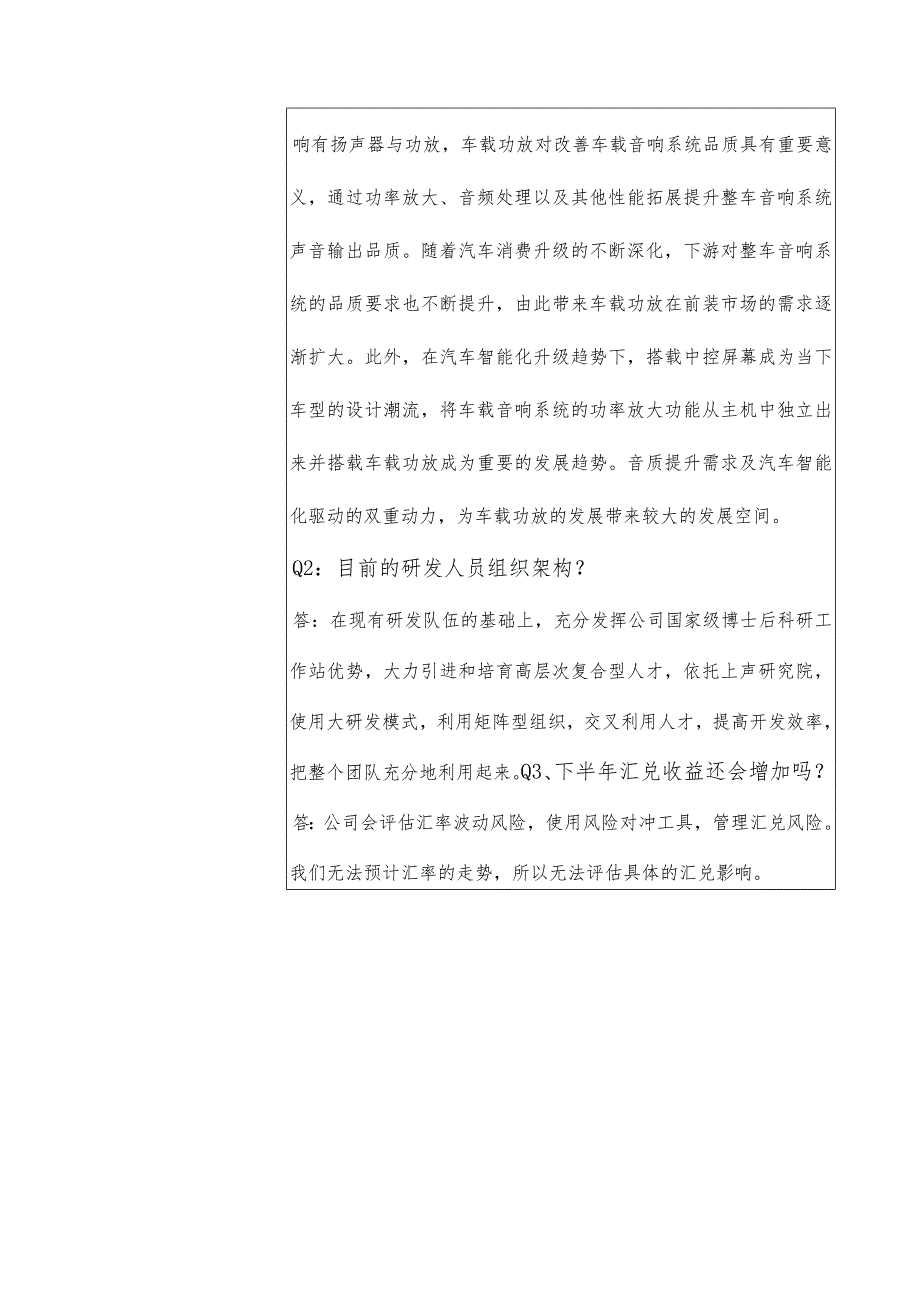 响有扬声器与功放，车载功放对改善车载音响系统品质具有重要意义，通过功率放大、音频处理以及其他性能拓展提升整车音响系统声音输出品质。随着汽车消费升级的不断深化，下游对整车音响系统的品质要求也不断提升，由此带来车载功放在前装市场的需求逐渐扩大。此外，在汽车智能化升级趋势下，搭载中控屏幕成为当下车型的设计潮流，将车载音响系统的功率放大功能从主机中独立出来并搭载车载功放成为重要的发展趋势。音质提升需求及汽车智能化驱动的双重动力，为车载功放的发展带来较大的发展空间。

Q2：目前的研发人员组织架构？

答：在现有研发队伍的基础上，充分发挥公司国家级博士后科研工作站优势，大力引进和培育高层次复合型人才，依托上声研究院，使用大研发模式，利用矩阵型组织，交叉利用人才，提高开发效率，把整个团队充分地利用起来。Q3、下半年汇兑收益还会增加吗？

答：公司会评估汇率波动风险，使用风险对冲工具，管理汇兑风险。我们无法预计汇率的走势，所以无法评估具体的汇兑影响。